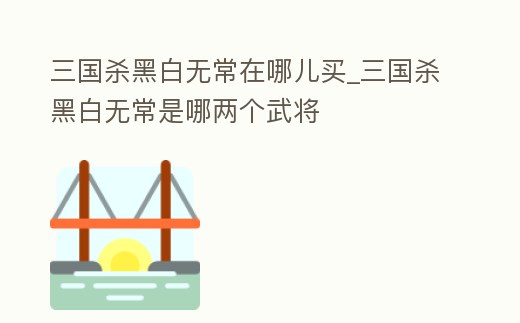 三国杀黑白无常在哪儿买_三国杀黑白无常是哪两个武将